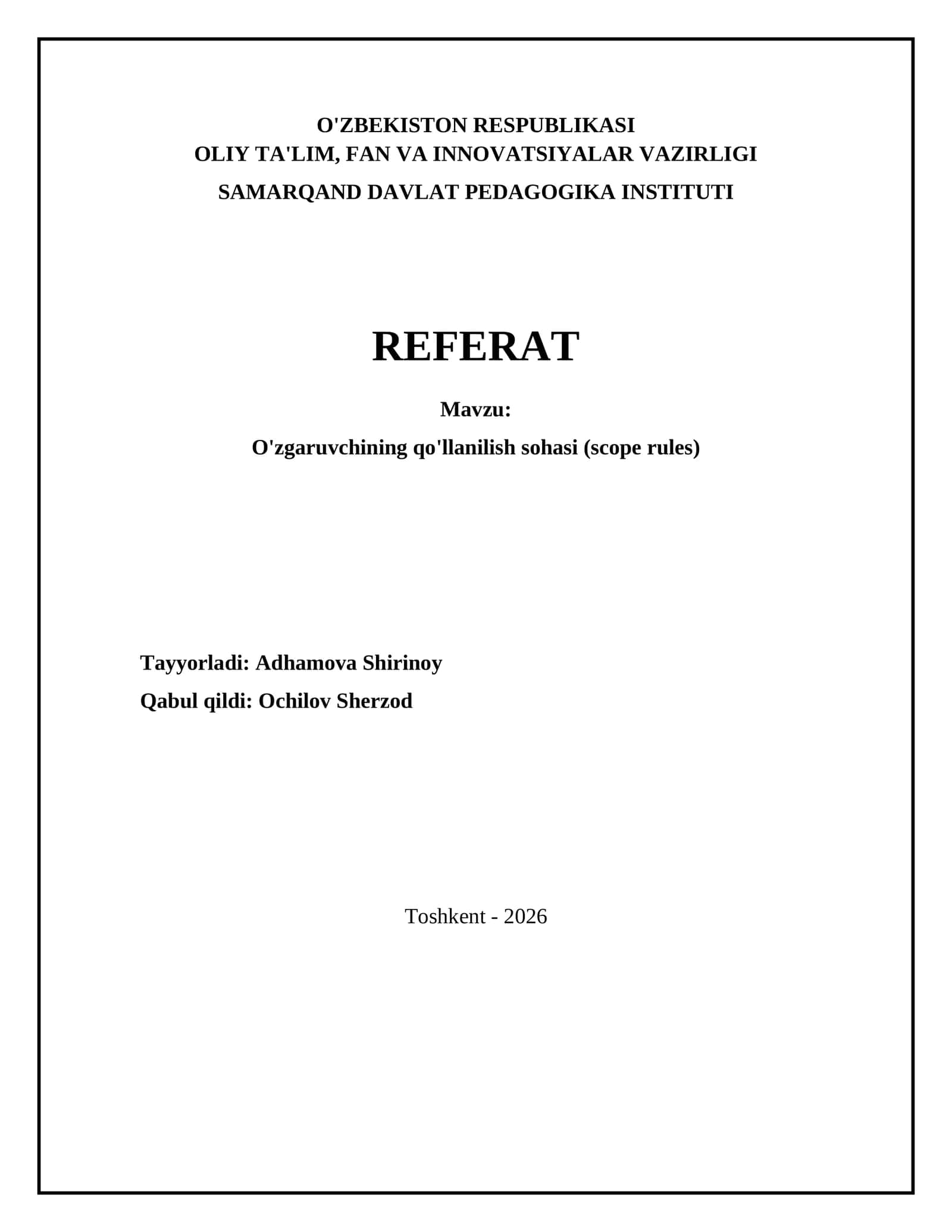 O'ZBEKISTON RESPUBLIKASI
OLIY TA'LIM, FAN VA INNOVATSIYALAR VAZIRLIGI
SAMARQAND DAVLAT PEDAGOGIKA INSTITUTI

REFERAT

Mavzu:

O'zgaruvchining qo'llanilish sohasi (scope rules)

Tayyorladi: Adhamova Shirinoy

Qabul qildi: Ochilov Sherzod

Toshkent - 2026